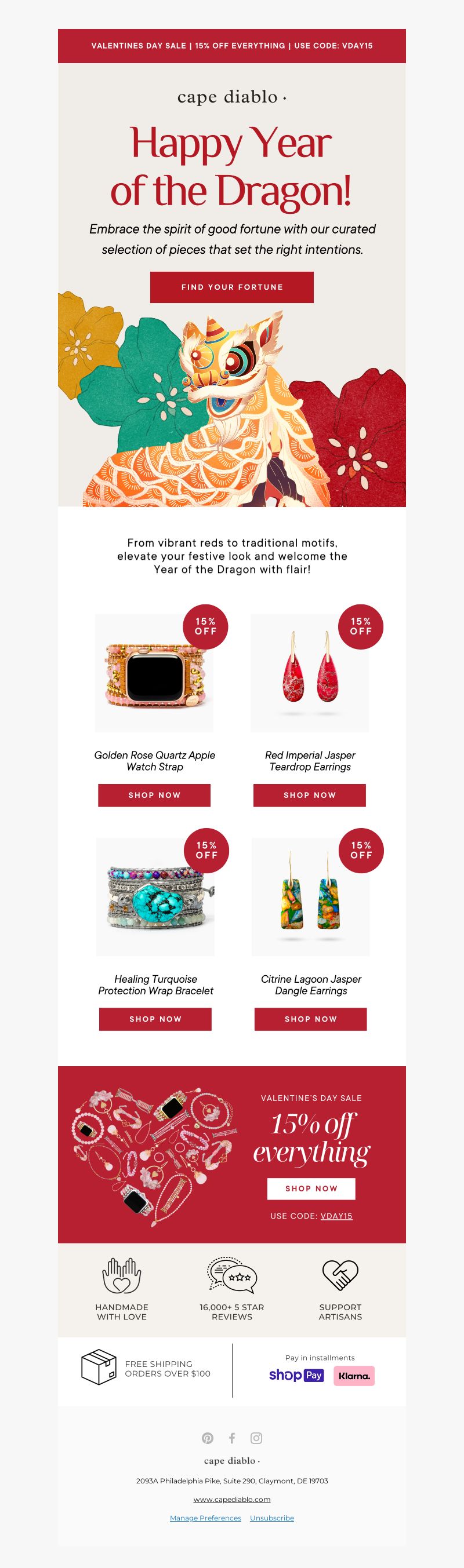 VALENTINES DAY SALE | 15% OFF EVERYTHING | USE CODE: VDAY15

cape diablo ·

Happy Year of the Dragon!

Embrace the spirit of good fortune with our curated selection of pieces that set the right intentions.

FIND YOUR FORTUNE

From vibrant reds to traditional motifs, elevate your festive look and welcome the Year of the Dragon with flair!

15% OFF

Golden Rose Quartz Apple Watch Strap

SHOP NOW

15% OFF

Red Imperial Jasper Teardrop Earrings

SHOP NOW

15% OFF

Healing Turquoise Protection Wrap Bracelet

SHOP NOW

15% OFF

Citrine Lagoon Jasper Dangle Earrings

SHOP NOW

VALENTINE'S DAY SALE

15% off everything

SHOP NOW

USE CODE: VDAY15

HANDMADE WITH LOVE

16,000+ 5 STAR REVIEWS

SUPPORT ARTISANS

FREE SHIPPING ORDERS OVER $100

Pay in installments

shop Pay

Klarna.

cape diablo ·

2093A Philadelphia Pike, Suite 290, Claymont, DE 19703

www.capediablo.com

Manage Preferences Unsubscribe